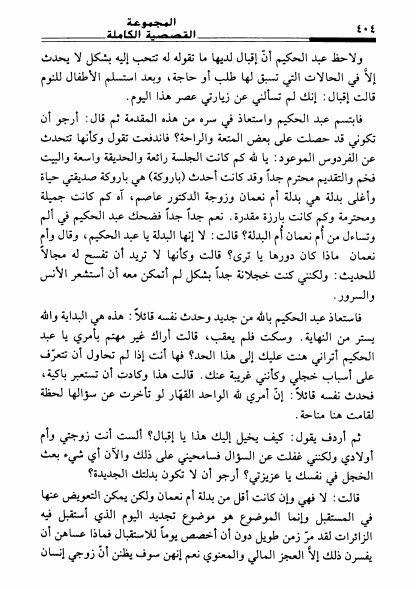 ٤٠٤ المجموعة القصصية الكاملة

ولاحظ عبد الحكيم أنّ إقبال لديها ما تقوله له تتحب إليه بشكل لا يحدث إلاّ في الحالات التي تسبق لها طلب أو حاجة، وبعد استسلم الأطفال للنوم قالت إقبال: إنك لم تسألني عن زيارتي عصر هذا اليوم.

فابتسم عبد الحكيم واستعاذ في سره من هذه المقدمة ثم قال: أرجو أن تكوني قد حصلت على بعض المتعة والراحة؟ فاندفعت تقول وكأنها تتحدث عن الفردوس الموعود: يا لله كم كانت الجلسة رائعة والحديقة واسعة والبيت فخم والتقديم محترم جداً وقد كانت أحدث (باروكة) هي باروكة صديقتي حياة وأغلى بدلة هي بدلة أم نعمان وزوجة الدكتور عاصم، آه كم كانت جميلة ومحترمة وكم كانت بارزة مقدرة. نعم جداً جداً فضحك عبد الحكيم في ألم وتساءل من أم نعمان أم البدلة؟ قالت: لا إنها البدلة يا عبد الحكيم، وقال وأم نعمان ماذا كان دورها يا ترى؟ قالت وكأنها لا تريد أن تفسح له مجالاً للحديث: ولكنني كنت خجلانة جداً بشكل لم أتمكن معه أن أستشعر الأنس والسرور.

فاستعاذ عبد الحكيم بالله من جديد وحدث نفسه قائلاً: هذه هي البداية والله يستر من النهاية. وسكت فلم يعقب، قالت أراك غير مهتم بأمري يا عبد الحكيم أتراني هنت عليك إلى هذا الحد؟ فها أنت إذا لم تحاول أن تتعرّف على أسباب خجلي وكأنني غريبة عنك. قالت هذا وكادت أن تستعبر باكية، فحدث نفسه قائلاً: إنّ أمري لله الواحد القهّار لو تأخرت عن سؤالها لحظة لقامت هنا مناحة.

ثم أردف يقول: كيف يخيل إليك هذا يا إقبال؟ ألست أنت زوجتي وأم أولادي ولكنني غفلت عن السؤال فسامحيني على ذلك والآن أي شيء بعث الخجل في نفسك يا عزيزتي؟ أرجو أن لا تكون بدلتك الجديدة؟

قالت: لا فهي وإن كانت أقل من بدلة أم نعمان ولكن يمكن التعويض عنها في المستقبل وإنما الموضوع هو موضوع تجديد اليوم الذي أستقبل فيه الزائرات لقد مرّ زمن طويل دون أن أخصص يوماً للاستقبال فماذا عساهن أن يفسرن ذلك إلاّ العجز المالي والمعنوي نعم إنهن سوف يظنن أنّ زوجي إنسان